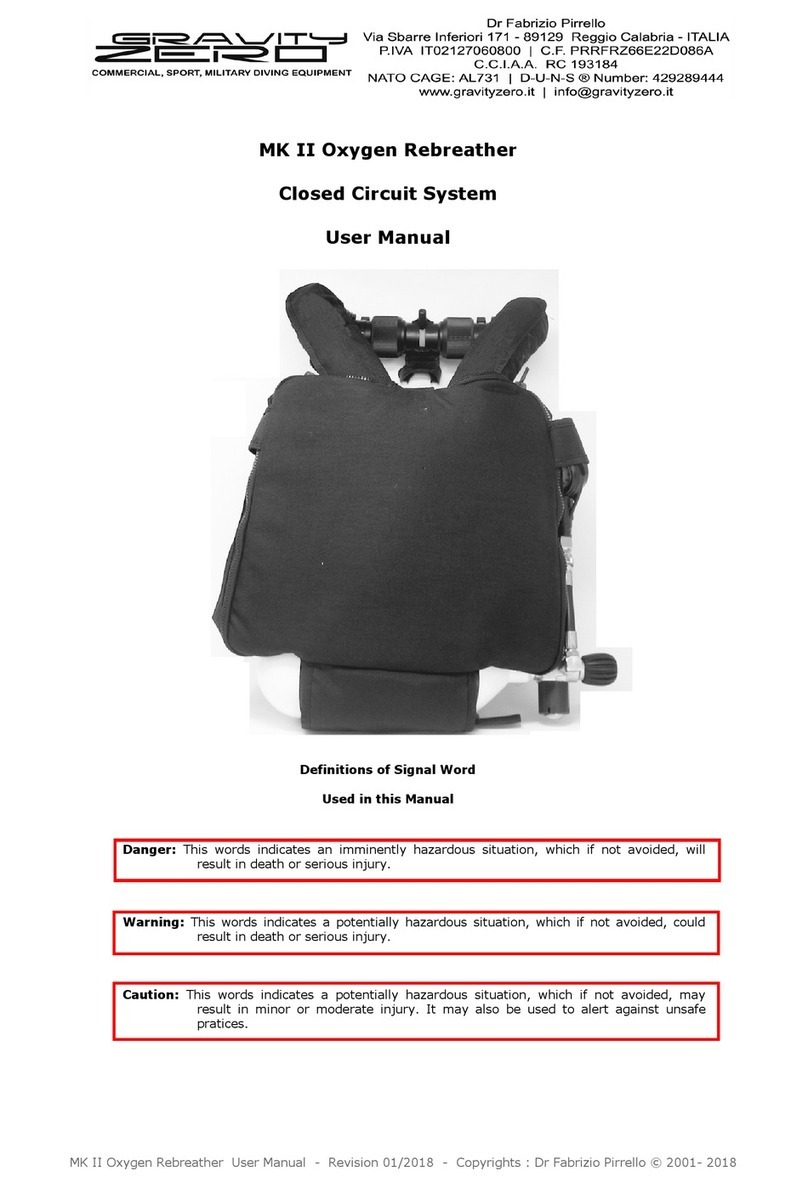 GRAVITY ZERO
COMMERCIAL, SPORT, MILITARY DIVING EQUIPMENT

Dr Fabrizio Pirrello
Via Sbarre Inferiori 171 - 89129 Reggio Calabria - ITALIA
P.IVA IT02127060800 | C.F. PRRFRZ66E22D086A
C.C.I.A.A. RC 193184
NATO CAGE: AL731 | D-U-N-S ® Number: 429289444
www.gravityzero.it | info@gravityzero.it

MK II Oxygen Rebreather

Closed Circuit System

User Manual

Definitions of Signal Word

Used in this Manual

Danger: This words indicates an imminently hazardous situation, which if not avoided, will result in death or serious injury.

Warning: This words indicates a potentially hazardous situation, which if not avoided, could result in death or serious injury.

Caution: This words indicates a potentially hazardous situation, which if not avoided, may result in minor or moderate injury. It may also be used to alert against unsafe pratices.

MK II Oxygen Rebreather User Manual - Revision 01/2018 - Copyrights : Dr Fabrizio Pirrello © 2001- 2018